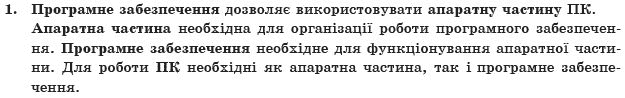 1. Програмне забезпечення дозволяє використовувати апаратну частину ПК. Апаратна частина необхідна для організації роботи програмного забезпечення. Програмне забезпечення необхідне для функціонування апаратної частини. Для роботи ПК необхідні як апаратна частина, так і програмне забезпечення.